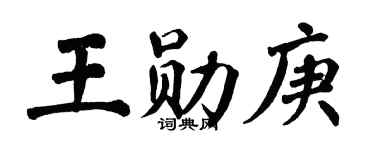 王勋庚

词典网